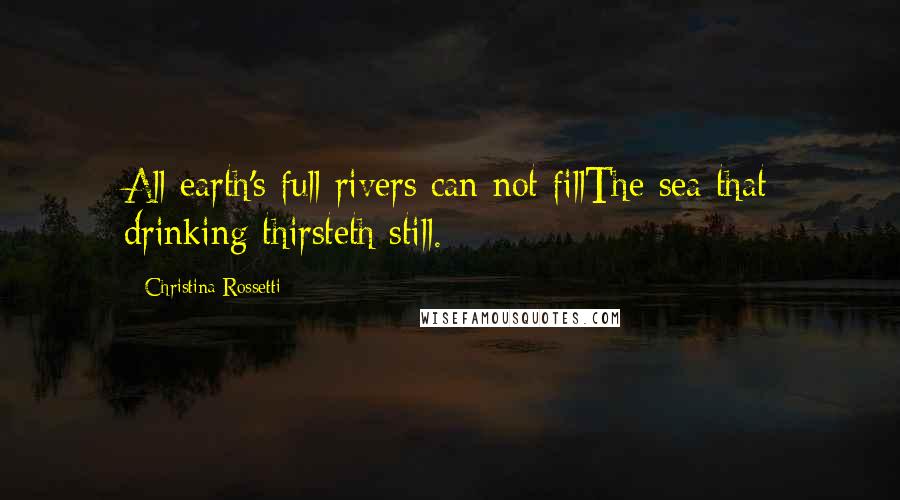 All earth's full rivers can not fillThe sea that drinking thirsteth still.

Christina Rossetti

WISEFAMOUSQUOTES.COM